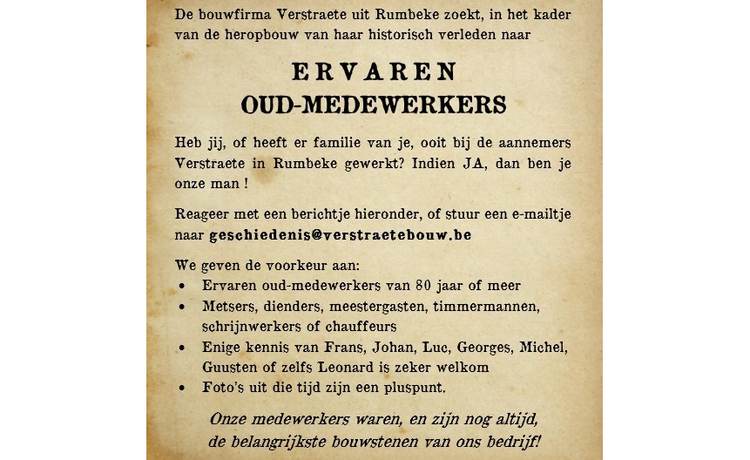 De bouwfirma Verstraete uit Rumbeke zoekt, in het kader van de heropbouw van haar historisch verleden naar

ERVAREN
OUD-MEDEWERKERS

Heb jij, of heeft er familie van je, ooit bij de aannemers Verstraete in Rumbeke gewerkt? Indien JA, dan ben je onze man !

Reageer met een berichtje hieronder, of stuur een e-mailtje naar geschiedenis@verstraetebouw.be

We geven de voorkeur aan:
• Ervaren oud-medewerkers van 80 jaar of meer
• Metsers, dienders, meestergasten, timmermannen, schrijnwerkers of chauffeurs
• Enige kennis van Frans, Johan, Luc, Georges, Michel, Guusten of zelfs Leonard is zeker welkom
• Foto's uit die tijd zijn een pluspunt.

Onze medewerkers waren, en zijn nog altijd, de belangrijkste bouwstenen van ons bedrijf!